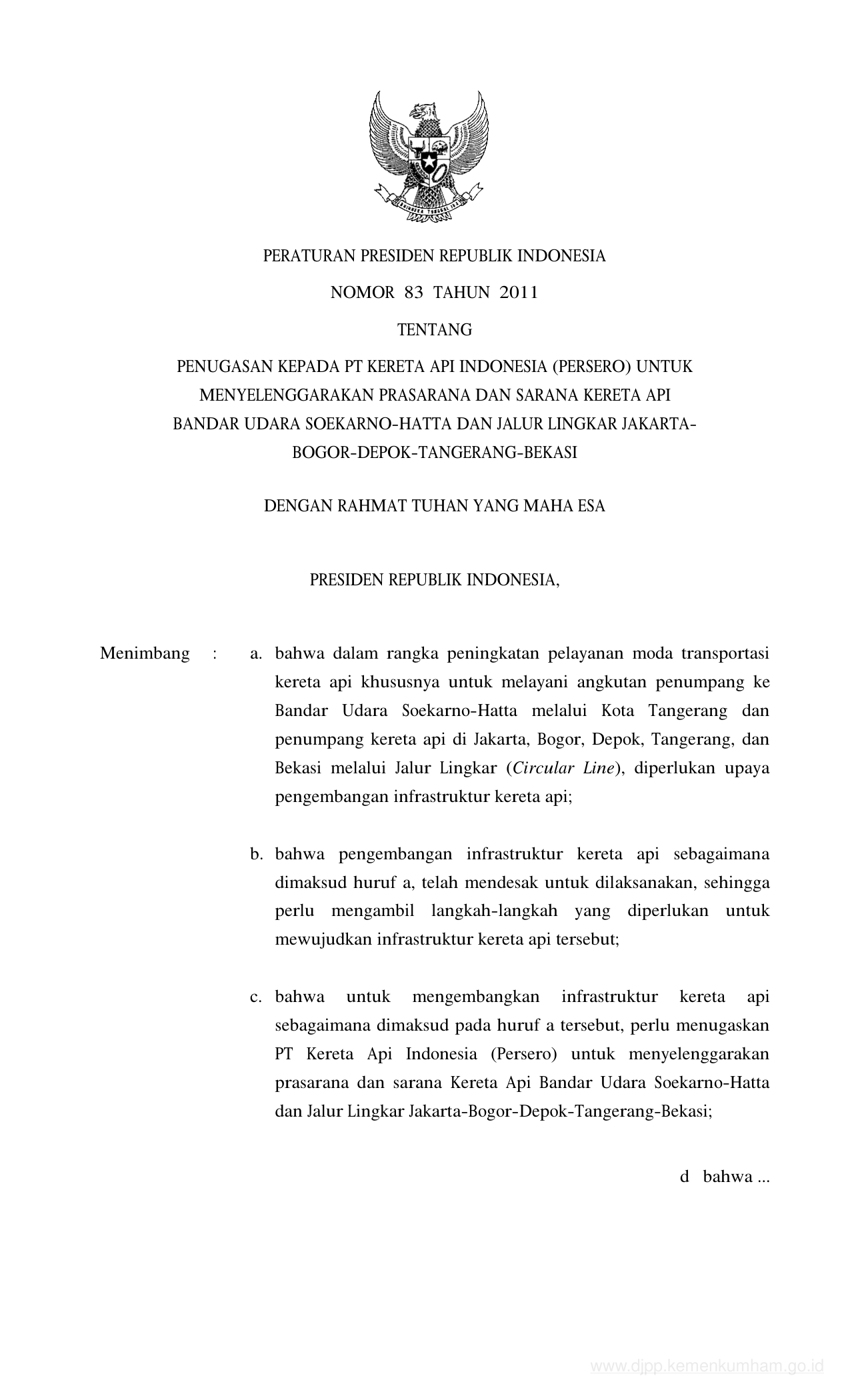 BHINNEKA TUNGGAL IKA

PERATURAN PRESIDEN REPUBLIK INDONESIA

NOMOR 83 TAHUN 2011

TENTANG

PENUGASAN KEPADA PT KERETA API INDONESIA (PERSERO) UNTUK MENYELENGGARAKAN PRASARANA DAN SARANA KERETA API BANDAR UDARA SOEKARNO-HATTA DAN JALUR LINGKAR JAKARTA-BOGOR-DEPOK-TANGERANG-BEKASI

DENGAN RAHMAT TUHAN YANG MAHA ESA

PRESIDEN REPUBLIK INDONESIA,

Menimbang : a. bahwa dalam rangka peningkatan pelayanan moda transportasi kereta api khususnya untuk melayani angkutan penumpang ke Bandar Udara Soekarno-Hatta melalui Kota Tangerang dan penumpang kereta api di Jakarta, Bogor, Depok, Tangerang, dan Bekasi melalui Jalur Lingkar (Circular Line), diperlukan upaya pengembangan infrastruktur kereta api;

b. bahwa pengembangan infrastruktur kereta api sebagaimana dimaksud huruf a, telah mendesak untuk dilaksanakan, sehingga perlu mengambil langkah-langkah yang diperlukan untuk mewujudkan infrastruktur kereta api tersebut;

c. bahwa untuk mengembangkan infrastruktur kereta api sebagaimana dimaksud pada huruf a tersebut, perlu menugaskan PT Kereta Api Indonesia (Persero) untuk menyelenggarakan prasarana dan sarana Kereta Api Bandar Udara Soekarno-Hatta dan Jalur Lingkar Jakarta-Bogor-Depok-Tangerang-Bekasi;

d bahwa ...

www.djpp.kemenkumham.go.id